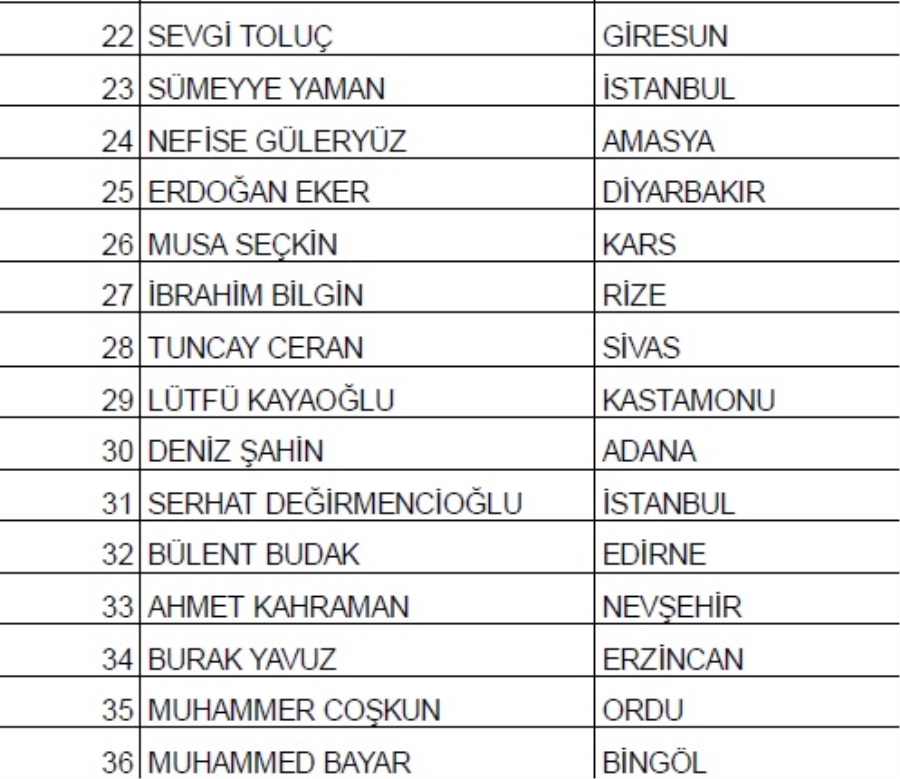 | | | |
|---|---|---|
| 22 | SEVGİ TOLUÇ | GİRESUN |
| 23 | SÜMEYYE YAMAN | İSTANBUL |
| 24 | NEFİSE GÜLERYÜZ | AMASYA |
| 25 | ERDOĞAN EKER | DİYARBAKIR |
| 26 | MUSA SEÇKİN | KARS |
| 27 | İBRAHİM BİLGİN | RİZE |
| 28 | TUNCAY CERAN | SİVAS |
| 29 | LÜTFÜ KAYAOĞLU | KASTAMONU |
| 30 | DENİZ ŞAHİN | ADANA |
| 31 | SERHAT DEĞİRMENCİOĞLU | İSTANBUL |
| 32 | BÜLENT BUDAK | EDİRNE |
| 33 | AHMET KAHRAMAN | NEVŞEHİR |
| 34 | BURAK YAVUZ | ERZİNCAN |
| 35 | MUHAMMER COŞKUN | ORDU |
| 36 | MUHAMMED BAYAR | BİNGÖL |